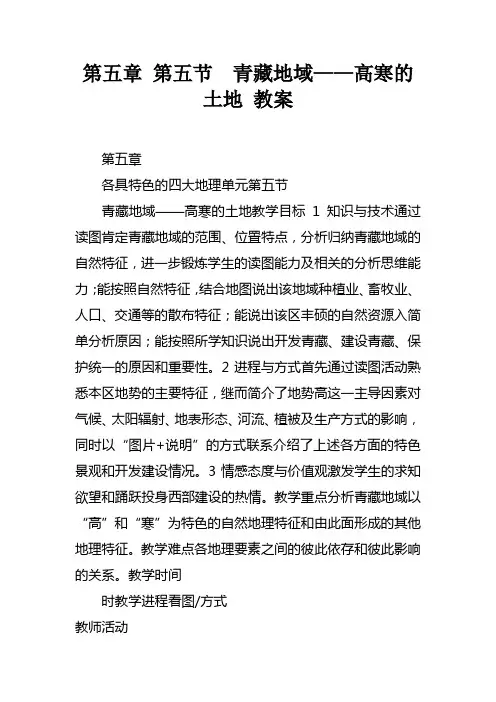 第五章 第五节 青藏地域——高寒的土地 教案

第五章

各具特色的四大地理单元第五节

青藏地域——高寒的土地教学目标 1 知识与技术通过读图肯定青藏地域的范围、位置特点，分析归纳青藏地域的自然特征，进一步锻炼学生的读图能力及相关的分析思维能力；能按照自然特征，结合地图说出该地域种植业、畜牧业、人口、交通等的散布特征；能说出该区丰硕的自然资源入简单分析原因；能按照所学知识说出开发青藏、建设青藏、保护统一的原因和重要性。2 进程与方式首先通过读图活动熟悉本区地势的主要特征，继而简介了地势高这一主导因素对气候、太阳辐射、地表形态、河流、植被及生产方式的影响，同时以“图片+说明”的方式联系介绍了上述各方面的特色景观和开发建设情况。3 情感态度与价值观激发学生的求知欲望和踊跃投身西部建设的热情。教学重点分析青藏地域以“高”和“寒”为特色的自然地理特征和由此面形成的其他地理特征。教学难点各地理要素之间的彼此依存和彼此影响的关系。教学时间

时教学进程看图/方式

教师活动